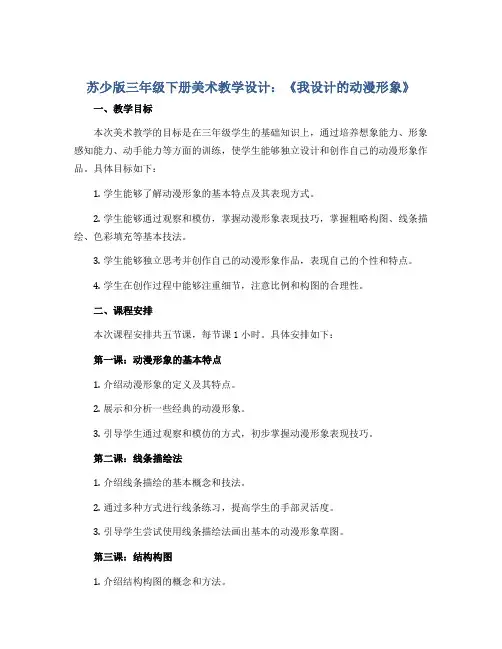 苏少版三年级下册美术教学设计：《我设计的动漫形象》

一、教学目标

本次美术教学的目标是在三年级学生的基础知识上，通过培养想象能力、形象感知能力、动手能力等方面的训练，使学生能够独立设计和创作自己的动漫形象作品。具体目标如下：

1. 学生能够了解动漫形象的基本特点及其表现方式。

2. 学生能够通过观察和模仿，掌握动漫形象表现技巧，掌握粗略构图、线条描绘、色彩填充等基本技法。

3. 学生能够独立思考并创作自己的动漫形象作品，表现自己的个性和特点。

4. 学生在创作过程中能够注重细节，注意比例和构图的合理性。

二、课程安排

本次课程安排共五节课，每节课 1 小时。具体安排如下：

第一课：动漫形象的基本特点

1. 介绍动漫形象的定义及其特点。

2. 展示和分析一些经典的动漫形象。

3. 引导学生通过观察和模仿的方式，初步掌握动漫形象表现技巧。

第二课：线条描绘法

1. 介绍线条描绘的基本概念和技法。

2. 通过多种方式进行线条练习，提高学生的手部灵活度。

3. 引导学生尝试使用线条描绘法画出基本的动漫形象草图。

第三课：结构构图

1. 介绍结构构图的概念和方法。